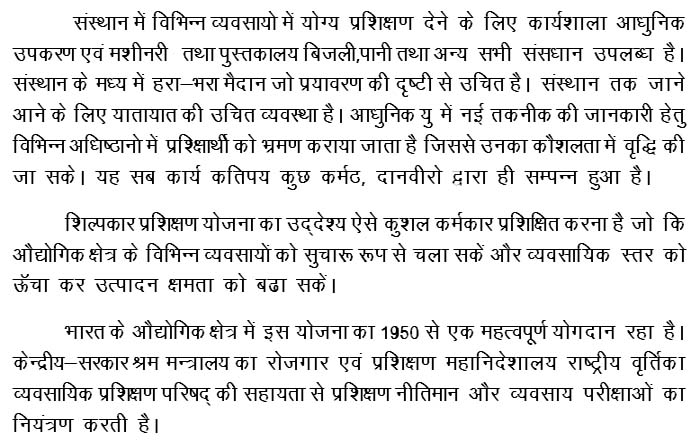 संस्थान में विभिन्न व्यवसायो में योग्य प्रशिक्षण देने के लिए कार्यशाला आधुनिक उपकरण एवं मशीनरी तथा पुस्तकालय बिजली,पानी तथा अन्य सभी संसधान उपलब्ध है। संस्थान के मध्य में हरा–भरा मैदान जो प्रयावरण की दृष्टी से उचित है। संस्थान तक जाने आने के लिए यातायात की उचित व्यवस्था है। आधुनिक यु में नई तकनीक की जानकारी हेतु विभिन्न अधिष्ठानो में प्रशिक्षार्थी को भ्रमण कराया जाता है जिससे उनका कौशलता में वृद्धि की जा सके। यह सब कार्य कतिपय कुछ कर्मठ, दानवीरो द्वारा ही सम्पन्न हुआ है।

शिल्पकार प्रशिक्षण योजना का उद्देश्य ऐसे कुशल कर्मकार प्रशिक्षित करना है जो कि औद्योगिक क्षेत्र के विभिन्न व्यवसायों को सुचारू रूप से चला सकें और व्यवसायिक स्तर को ऊँचा कर उत्पादन क्षमता को बढा सकें।

भारत के औद्योगिक क्षेत्र में इस योजना का 1950 से एक महत्वपूर्ण योगदान रहा है। केन्द्रीय–सरकार श्रम मन्त्रालय का रोजगार एवं प्रशिक्षण महानिदेशालय राष्ट्रीय वृर्तिका व्यवसायिक प्रशिक्षण परिषद् की सहायता से प्रशिक्षण नीतिमान और व्यवसाय परीक्षाओं का नियंत्रण करती है।